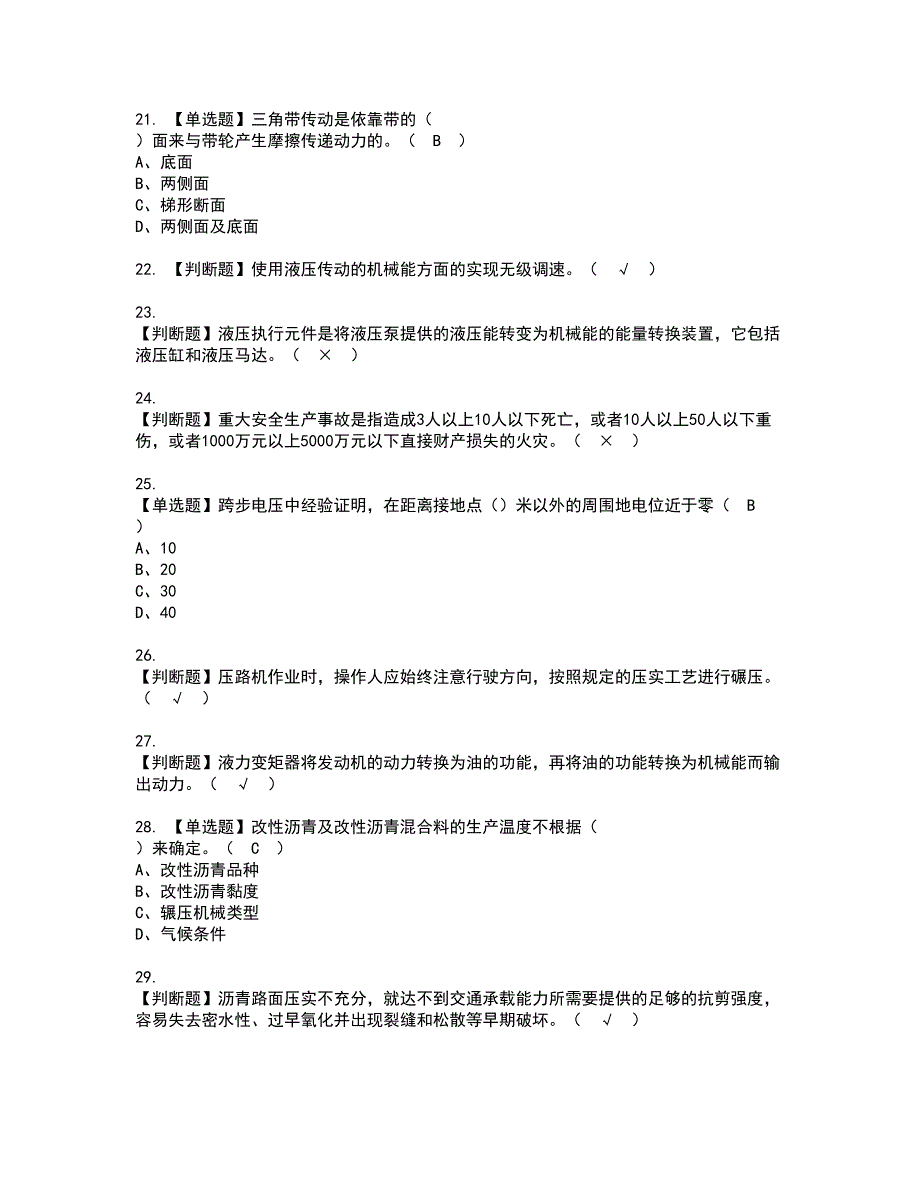 21. 【单选题】三角带传动是依靠带的（ ）面来与带轮产生摩擦传递动力的。（ B ）
A、底面
B、两侧面
C、梯形断面
D、两侧面及底面

22. 【判断题】使用液压传动的机械能方面的实现无级调速。（ √ ）

23.
【判断题】液压执行元件是将液压泵提供的液压能转变为机械能的能量转换装置，它包括液压缸和液压马达。（ × ）

24.
【判断题】重大安全生产事故是指造成3人以上10人以下死亡，或者10人以上50人以下重伤，或者1000万元以上5000万元以下直接财产损失的火灾。（ × ）

25.
【单选题】跨步电压中经验证明，在距离接地点（）米以外的周围地电位近于零（ B ）
A、10
B、20
C、30
D、40

26.
【判断题】压路机作业时，操作人应始终注意行驶方向，按照规定的压实工艺进行碾压。（ √ ）

27.
【判断题】液力变矩器将发动机的动力转换为油的功能，再将油的功能转换为机械能而输出动力。（ √ ）

28. 【单选题】改性沥青及改性沥青混合料的生产温度不根据（ ）来确定。（ C ）
A、改性沥青品种
B、改性沥青黏度
C、辗压机械类型
D、气候条件

29.
【判断题】沥青路面压实不充分，就达不到交通承载能力所需要提供的足够的抗剪强度，容易失去密水性、过早氧化并出现裂缝和松散等早期破坏。（ √ ）